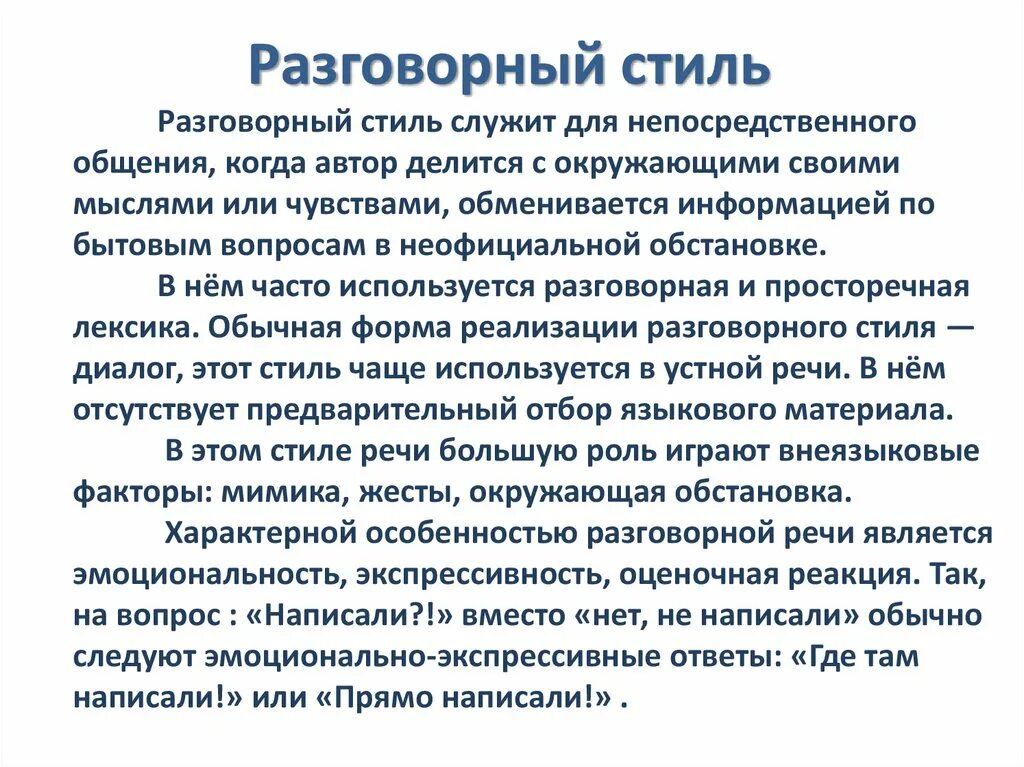 Разговорный стиль

Разговорный стиль служит для непосредственного общения, когда автор делится с окружающими своими мыслями или чувствами, обменивается информацией по бытовым вопросам в неофициальной обстановке.

В нём часто используется разговорная и просторечная лексика. Обычная форма реализации разговорного стиля — диалог, этот стиль чаще используется в устной речи. В нём отсутствует предварительный отбор языкового материала.

В этом стиле речи большую роль играют внеязыковые факторы: мимика, жесты, окружающая обстановка.

Характерной особенностью разговорной речи является эмоциональность, экспрессивность, оценочная реакция. Так, на вопрос : «Написали?!» вместо «нет, не написали» обычно следуют эмоционально-экспрессивные ответы: «Где там написали!» или «Прямо написали!» .